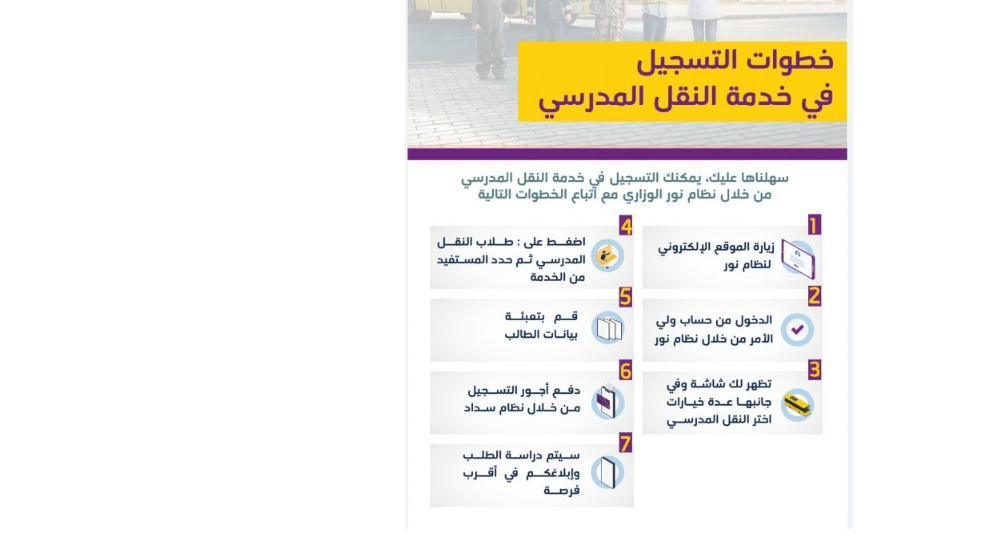 خطوات التسجيل
في خدمة النقل المدرسي

سهلناها عليك، يمكنك التسجيل في خدمة النقل المدرسي من خلال نظام نور الوزاري مع أتباع الخطوات التالية

1
زيارة الموقع الإلكتروني لنظام نور

2
الدخول من حساب ولي الأمر من خلال نظام نور

3
تظهر لك شاشة وفي جانبها عدة خيارات اختر النقل المدرسي

4
اضغط على : طلاب النقل المدرسي ثم حدد المستفيد من الخدمة

5
قم بتعبئة بيانات الطالب

6
دفع أجور التسجيل من خلال نظام سداد

7
سيتم دراسة الطلب وإبلاغكم في أقرب فرصة